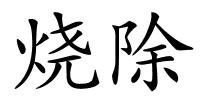 烧除